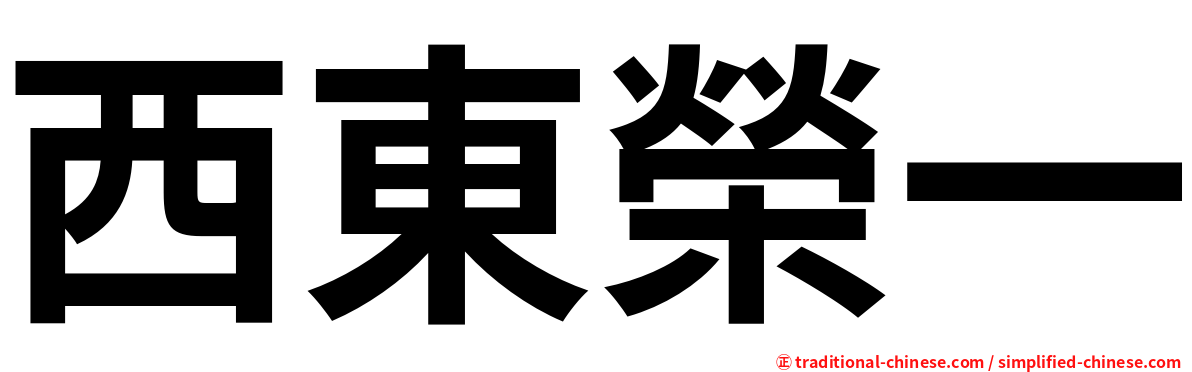 西東榮一

㊣ traditional-chinese.com / simplified-chinese.com